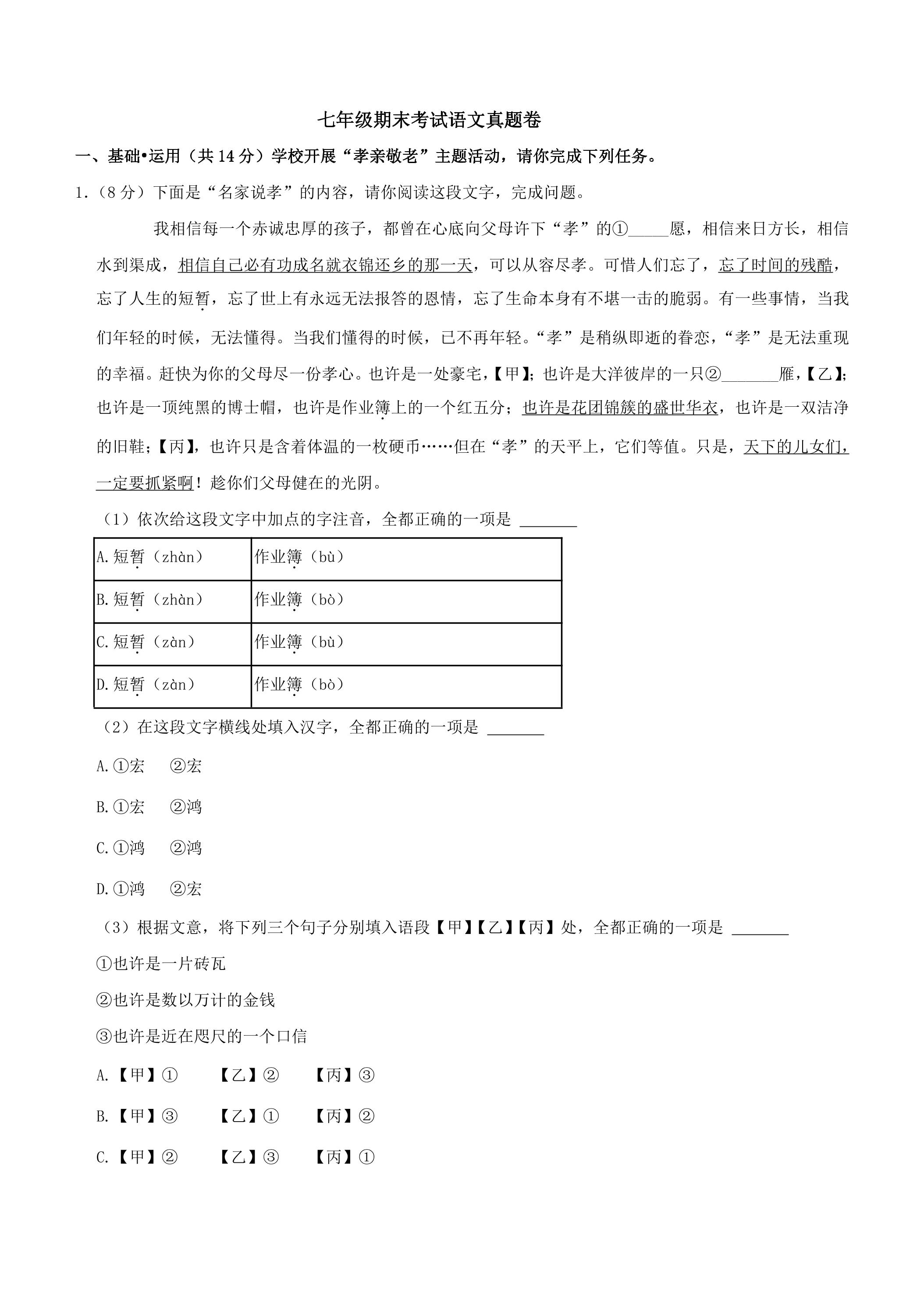 七年级期末考试语文真题卷

一、基础•运用（共14分）学校开展“孝亲敬老”主题活动，请你完成下列任务。

1.（8分）下面是“名家说孝”的内容，请你阅读这段文字，完成问题。

我相信每一个赤诚忠厚的孩子，都曾在心底向父母许下“孝”的①____愿，相信来日方长，相信水到渠成，相信自己必有功成名就衣锦还乡的那一天，可以从容尽孝。可惜人们忘了，忘了时间的残酷，忘了人生的短暂，忘了世上有永远无法报答的恩情，忘了生命本身有不堪一击的脆弱。有一些事情，当我们年轻的时候，无法懂得。当我们懂得的时候，已不再年轻。“孝”是稍纵即逝的眷恋，“孝”是无法重现的幸福。赶快为你的父母尽一份孝心。也许是一处豪宅，【甲】；也许是大洋彼岸的一只②____雁，【乙】；也许是一顶纯黑的博士帽，也许是作业簿上的一个红五分；也许是花团锦簇的盛世华衣，也许是一双洁净的旧鞋；【丙】，也许只是含着体温的一枚硬币……但在“孝”的天平上，它们等值。只是，天下的儿女们，一定要抓紧啊！趁你们父母健在的光阴。

（1）依次给这段文字中加点的字注音，全都正确的一项是 ____

| A.短暂（zhàn） | 作业簿（bù） |
|---|---|
| B.短暂（zhàn） | 作业簿（bò） |
| C.短暂（zàn） | 作业簿（bù） |
| D.短暂（zàn） | 作业簿（bò） |

（2）在这段文字横线处填入汉字，全都正确的一项是 ____

A.①宏 ②宏

B.①宏 ②鸿

C.①鸿 ②鸿

D.①鸿 ②宏

（3）根据文意，将下列三个句子分别填入语段【甲】【乙】【丙】处，全都正确的一项是 ____

①也许是一片砖瓦

②也许是数以万计的金钱

③也许是近在咫尺的一个口信

A.【甲】① 【乙】② 【丙】③

B.【甲】③ 【乙】① 【丙】②

C.【甲】② 【乙】③ 【丙】①